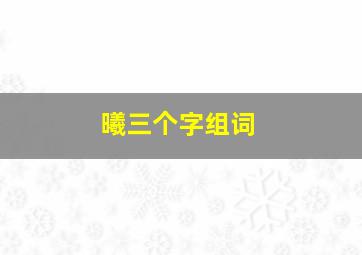 曦三个字组词